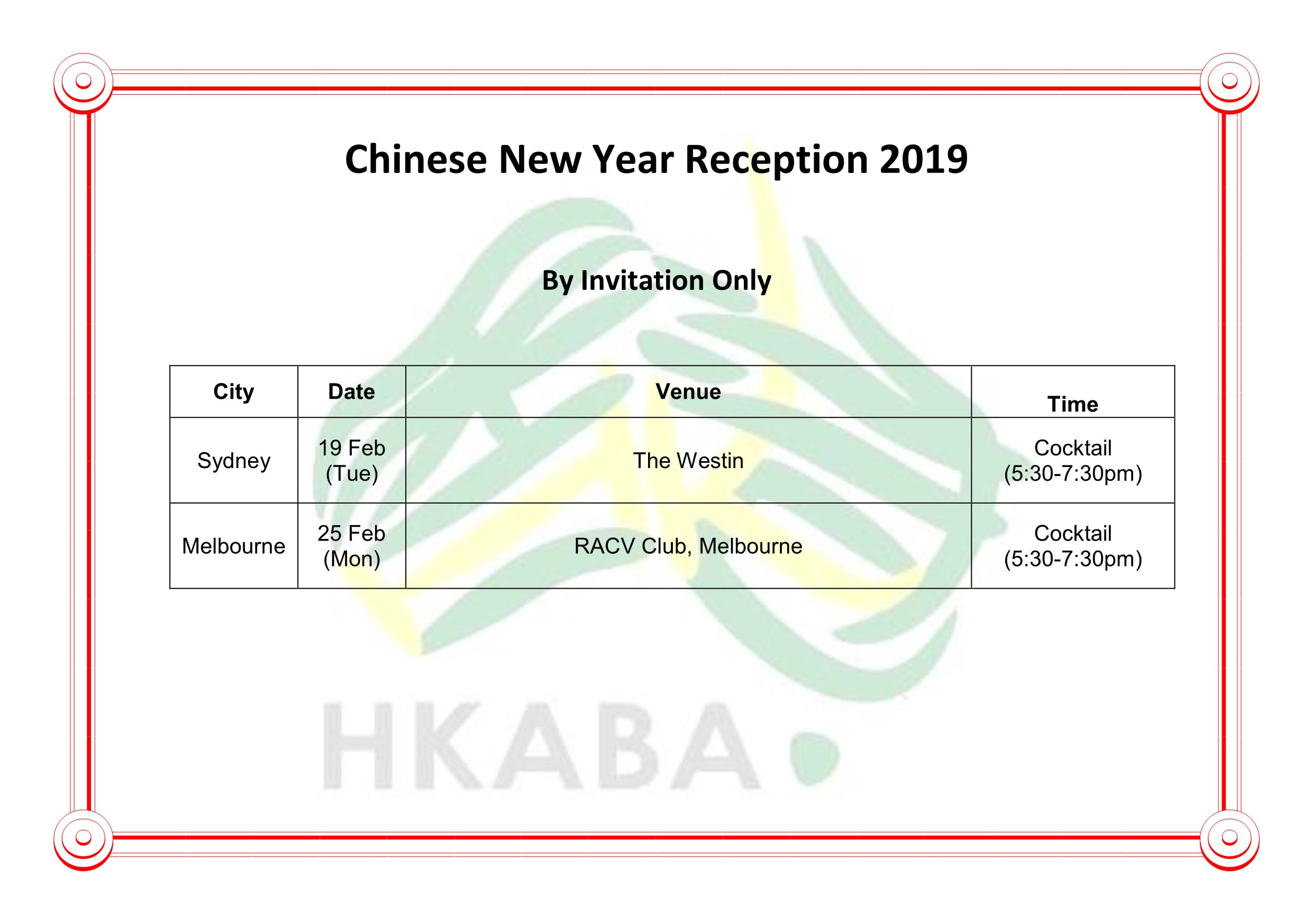 Chinese New Year Reception 2019

By Invitation Only

| City | Date | Venue | Time |
|---|---|---|---|
| Sydney | 19 Feb (Tue) | The Westin | Cocktail (5:30-7:30pm) |
| Melbourne | 25 Feb (Mon) | RACV Club, Melbourne | Cocktail (5:30-7:30pm) |

HKABA